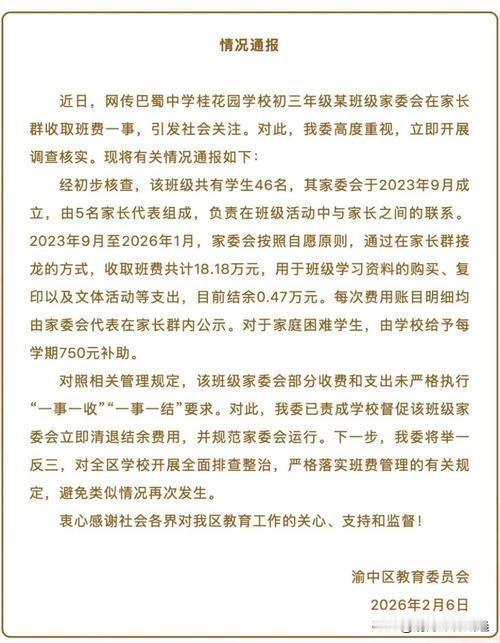 情况通报

近日，网传巴蜀中学桂花园学校初三年级某班级家委会在家长群收取班费一事，引发社会关注。对此，我委高度重视，立即开展调查核实。现将有关情况通报如下：

经初步核查，该班级共有学生46名，其家委会于2023年9月成立，由5名家长代表组成，负责在班级活动中与家长之间的联系。2023年9月至2026年1月，家委会按照自愿原则，通过在家长群接龙的方式，收取班费共计18.18万元，用于班级学习资料的购买、复印以及文体活动等支出，目前结余0.47万元。每次费用账目明细均由家委会代表在家长群内公示。对于家庭困难学生，由学校给予每学期750元补助。

对照相关管理规定，该班级家委会部分收费和支出未严格执行“一事一收”“一事一结”要求。对此，我委已责成学校督促该班级家委会立即清退结余费用，并规范家委会运行。下一步，我委将举一反三，对全区学校开展全面排查整治，严格落实班费管理的有关规定，避免类似情况再次发生。

衷心感谢社会各界对我区教育工作的关心、支持和监督！

渝中区教育委员会
2026年2月6日